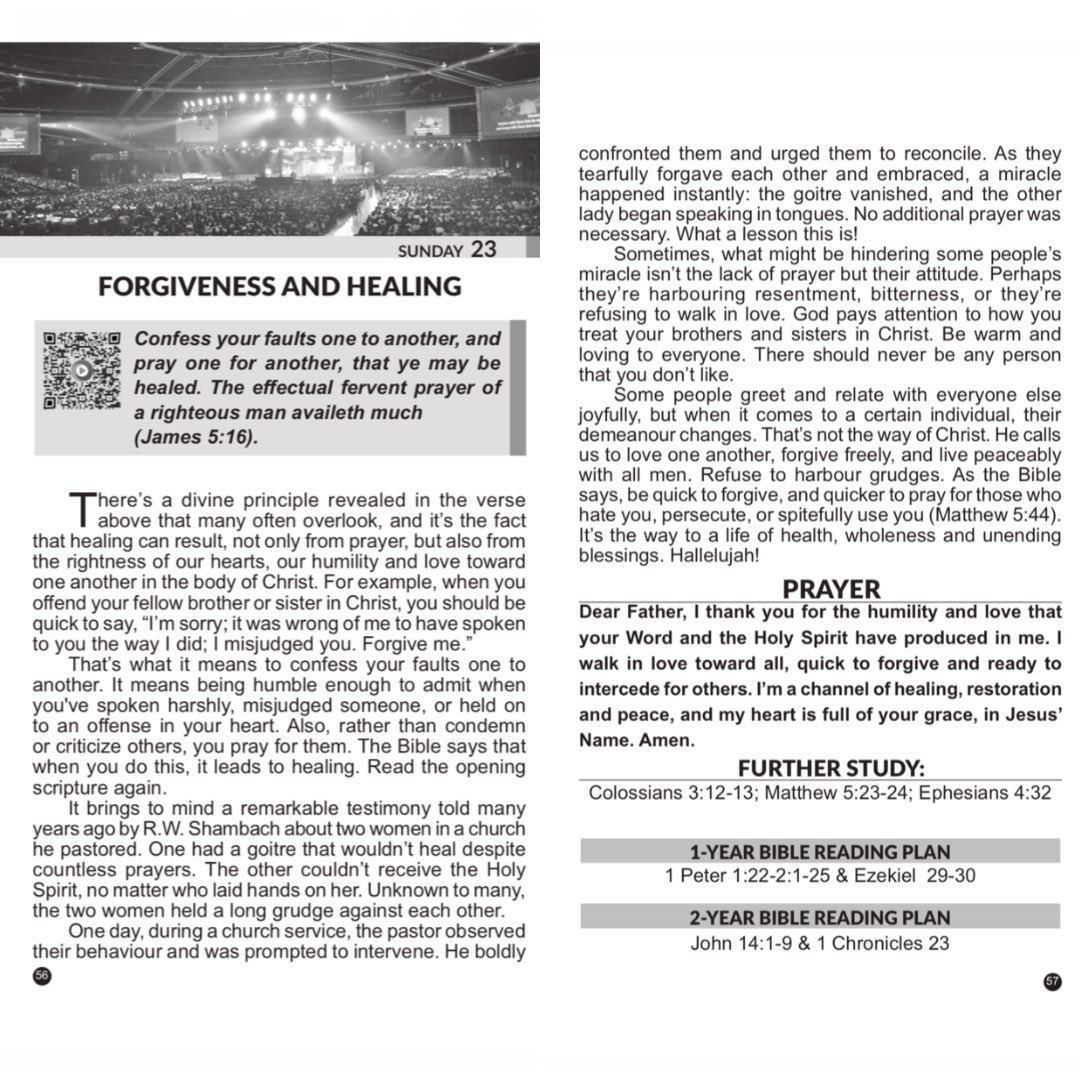 SUNDAY 23

FORGIVENESS AND HEALING

Confess your faults one to another, and pray one for another, that ye may be healed. The effectual fervent prayer of a righteous man availeth much (James 5:16).

There's a divine principle revealed in the verse above that many often overlook, and it's the fact that healing can result, not only from prayer, but also from the rightness of our hearts, our humility and love toward one another in the body of Christ. For example, when you offend your fellow brother or sister in Christ, you should be quick to say, "I'm sorry; it was wrong of me to have spoken to you the way I did; I misjudged you. Forgive me."

That's what it means to confess your faults one to another. It means being humble enough to admit when you've spoken harshly, misjudged someone, or held on to an offense in your heart. Also, rather than condemn or criticize others, you pray for them. The Bible says that when you do this, it leads to healing. Read the opening scripture again.

It brings to mind a remarkable testimony told many years ago by R.W. Shambach about two women in a church he pastored. One had a goitre that wouldn't heal despite countless prayers. The other couldn't receive the Holy Spirit, no matter who laid hands on her. Unknown to many, the two women held a long grudge against each other.

One day, during a church service, the pastor observed their behaviour and was prompted to intervene. He boldly

56

confronted them and urged them to reconcile. As they tearfully forgave each other and embraced, a miracle happened instantly: the goitre vanished, and the other lady began speaking in tongues. No additional prayer was necessary. What a lesson this is!

Sometimes, what might be hindering some people's miracle isn't the lack of prayer but their attitude. Perhaps they're harbouring resentment, bitterness, or they're refusing to walk in love. God pays attention to how you treat your brothers and sisters in Christ. Be warm and loving to everyone. There should never be any person that you don't like.

Some people greet and relate with everyone else joyfully, but when it comes to a certain individual, their demeanour changes. That's not the way of Christ. He calls us to love one another, forgive freely, and live peaceably with all men. Refuse to harbour grudges. As the Bible says, be quick to forgive, and quicker to pray for those who hate you, persecute, or spitefully use you (Matthew 5:44). It's the way to a life of health, wholeness and unending blessings. Hallelujah!

PRAYER

Dear Father, I thank you for the humility and love that your Word and the Holy Spirit have produced in me. I walk in love toward all, quick to forgive and ready to intercede for others. I'm a channel of healing, restoration and peace, and my heart is full of your grace, in Jesus' Name. Amen.

FURTHER STUDY:
Colossians 3:12-13; Matthew 5:23-24; Ephesians 4:32

1-YEAR BIBLE READING PLAN
1 Peter 1:22-2:1-25 & Ezekiel 29-30

2-YEAR BIBLE READING PLAN
John 14:1-9 & 1 Chronicles 23

57